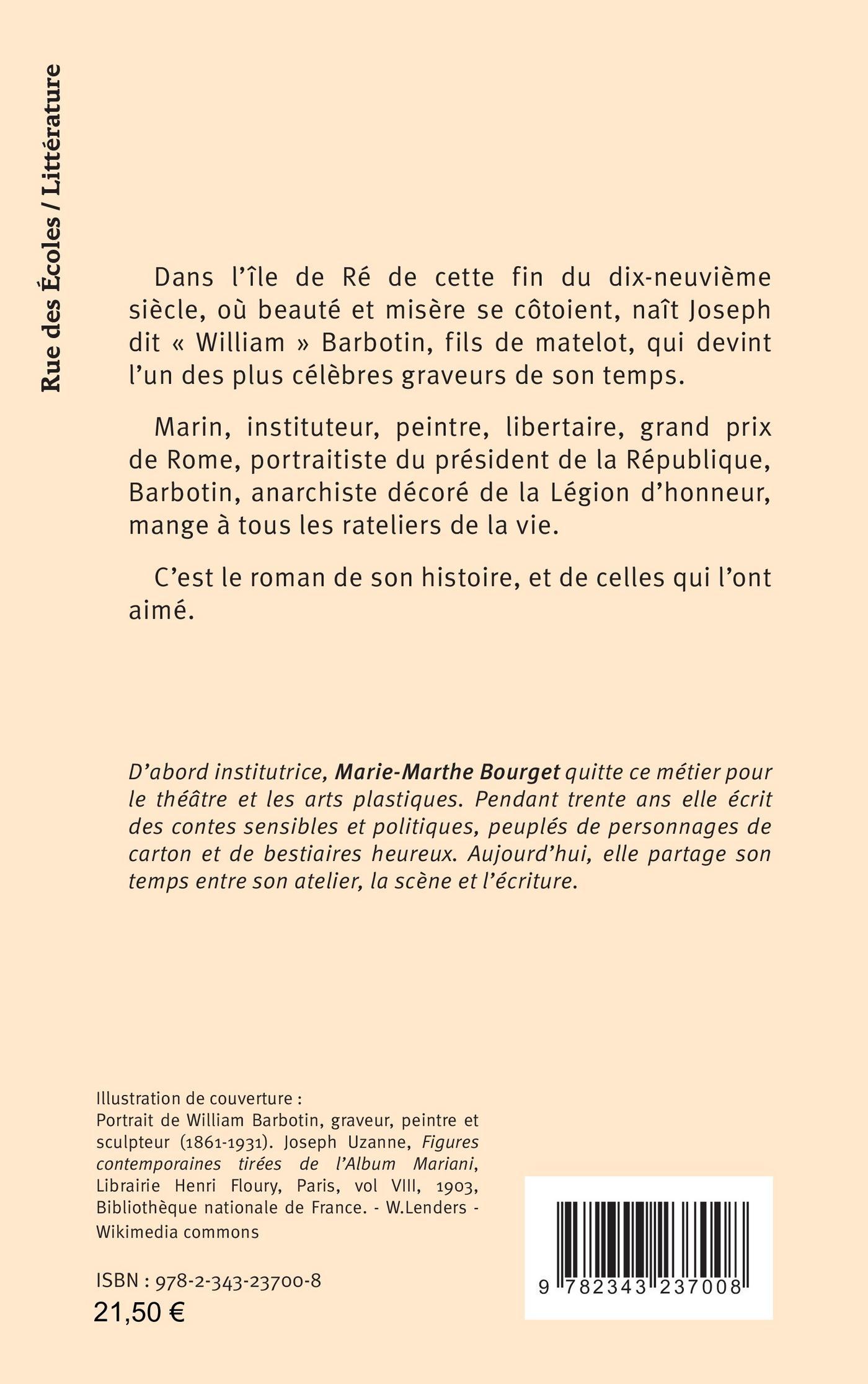 Rue des Écoles / Littérature

Dans l'île de Ré de cette fin du dix-neuvième siècle, où beauté et misère se côtoient, naît Joseph dit « William » Barbotin, fils de matelot, qui devint l'un des plus célèbres graveurs de son temps.

Marin, instituteur, peintre, libertaire, grand prix de Rome, portraitiste du président de la République, Barbotin, anarchiste décoré de la Légion d'honneur, mange à tous les rateliers de la vie.

C'est le roman de son histoire, et de celles qui l'ont aimé.

D'abord institutrice, Marie-Marthe Bourget quitte ce métier pour le théâtre et les arts plastiques. Pendant trente ans elle écrit des contes sensibles et politiques, peuplés de personnages de carton et de bestiaires heureux. Aujourd'hui, elle partage son temps entre son atelier, la scène et l'écriture.

Illustration de couverture :
Portrait de William Barbotin, graveur, peintre et sculpteur (1861-1931). Joseph Uzanne, Figures contemporaines tirées de l'Album Mariani, Librairie Henri Floury, Paris, vol VIII, 1903, Bibliothèque nationale de France. - W.Lenders - Wikimedia commons

ISBN : 978-2-343-23700-8
21,50 €

9 782343 237008